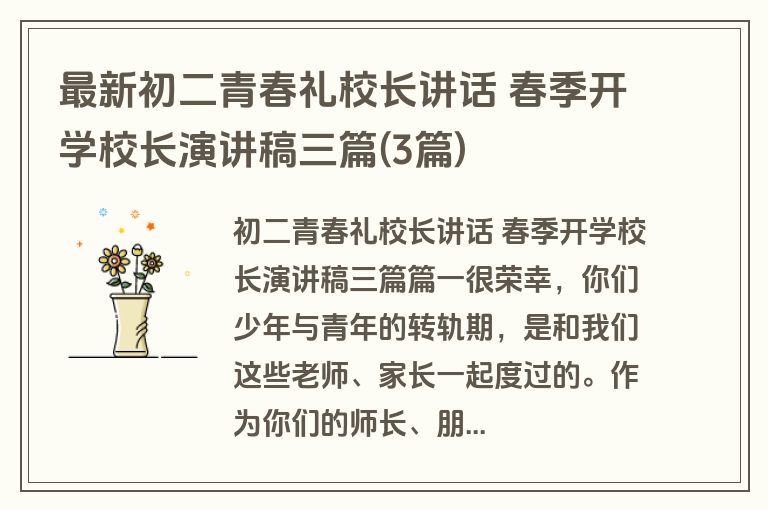 最新初二青春礼校长讲话 春季开学校长演讲稿三篇(3篇)

初二青春礼校长讲话 春季开学校长演讲稿三篇篇一很荣幸，你们少年与青年的转轨期，是和我们这些老师、家长一起度过的。作为你们的师长、朋...